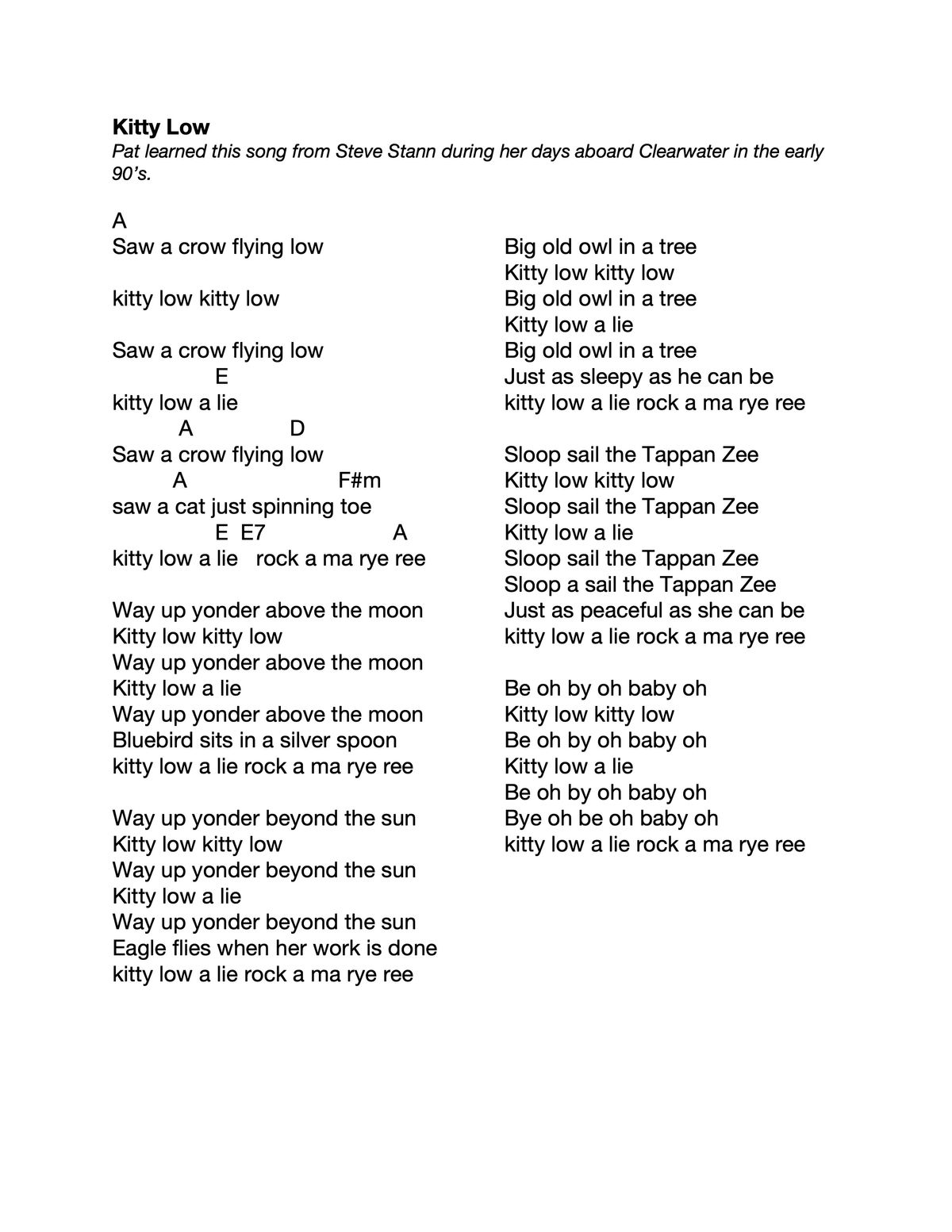 Kitty Low

Pat learned this song from Steve Stann during her days aboard Clearwater in the early 90's.

A
Saw a crow flying low

kitty low kitty low

Saw a crow flying low
E
kitty low a lie
A D
Saw a crow flying low
A F#m
saw a cat just spinning toe
E E7 A
kitty low a lie rock a ma rye ree

Way up yonder above the moon
Kitty low kitty low
Way up yonder above the moon
Kitty low a lie
Way up yonder above the moon
Bluebird sits in a silver spoon
kitty low a lie rock a ma rye ree

Way up yonder beyond the sun
Kitty low kitty low
Way up yonder beyond the sun
Kitty low a lie
Way up yonder beyond the sun
Eagle flies when her work is done
kitty low a lie rock a ma rye ree

Big old owl in a tree
Kitty low kitty low
Big old owl in a tree
Kitty low a lie
Big old owl in a tree
Just as sleepy as he can be
kitty low a lie rock a ma rye ree

Sloop sail the Tappan Zee
Kitty low kitty low
Sloop sail the Tappan Zee
Kitty low a lie
Sloop sail the Tappan Zee
Sloop a sail the Tappan Zee
Just as peaceful as she can be
kitty low a lie rock a ma rye ree

Be oh by oh baby oh
Kitty low kitty low
Be oh by oh baby oh
Kitty low a lie
Be oh by oh baby oh
Bye oh be oh baby oh
kitty low a lie rock a ma rye ree